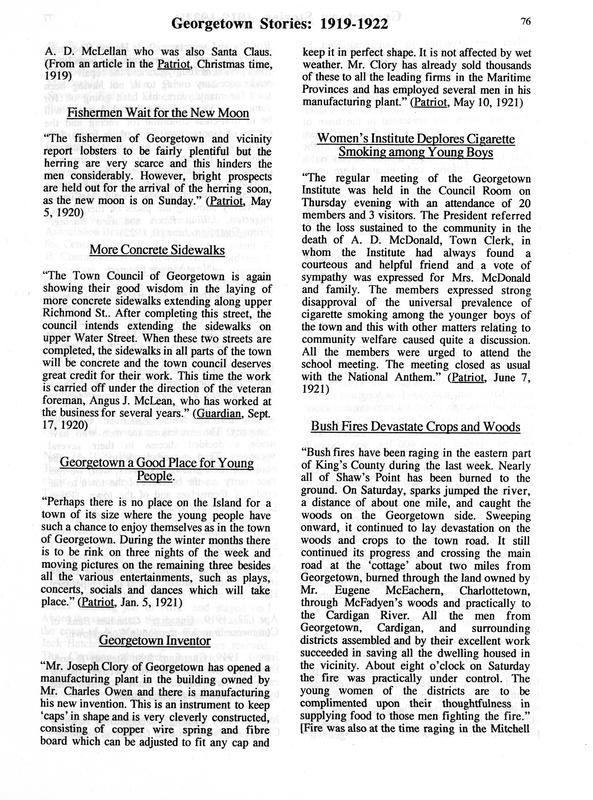 Georgetown Stories: 1919-1922

76

A. D. McLellan who was also Santa Claus. (From an article in the Patriot, Christmas time, 1919)

Fishermen Wait for the New Moon

"The fishermen of Georgetown and vicinity report lobsters to be fairly plentiful but the herring are very scarce and this hinders the men considerably. However, bright prospects are held out for the arrival of the herring soon, as the new moon is on Sunday." (Patriot, May 5, 1920)

More Concrete Sidewalks

"The Town Council of Georgetown is again showing their good wisdom in the laying of more concrete sidewalks extending along upper Richmond St.. After completing this street, the council intends extending the sidewalks on upper Water Street. When these two streets are completed, the sidewalks in all parts of the town will be concrete and the town council deserves great credit for their work. This time the work is carried off under the direction of the veteran foreman, Angus J. McLean, who has worked at the business for several years." (Guardian, Sept. 17, 1920)

Georgetown a Good Place for Young People.

"Perhaps there is no place on the Island for a town of its size where the young people have such a chance to enjoy themselves as in the town of Georgetown. During the winter months there is to be rink on three nights of the week and moving pictures on the remaining three besides all the various entertainments, such as plays, concerts, socials and dances which will take place." (Patriot, Jan. 5, 1921)

Georgetown Inventor

"Mr. Joseph Clory of Georgetown has opened a manufacturing plant in the building owned by Mr. Charles Owen and there is manufacturing his new invention. This is an instrument to keep 'caps' in shape and is very cleverly constructed, consisting of copper wire spring and fibre board which can be adjusted to fit any cap and keep it in perfect shape. It is not affected by wet weather. Mr. Clory has already sold thousands of these to all the leading firms in the Maritime Provinces and has employed several men in his manufacturing plant." (Patriot, May 10, 1921)

Women's Institute Deplores Cigarette Smoking among Young Boys

"The regular meeting of the Georgetown Institute was held in the Council Room on Thursday evening with an attendance of 20 members and 3 visitors. The President referred to the loss sustained to the community in the death of A. D. McDonald, Town Clerk, in whom the Institute had always found a courteous and helpful friend and a vote of sympathy was expressed for Mrs. McDonald and family. The members expressed strong disapproval of the universal prevalence of cigarette smoking among the younger boys of the town and this with other matters relating to community welfare caused quite a discussion. All the members were urged to attend the school meeting. The meeting closed as usual with the National Anthem." (Patriot, June 7, 1921)

Bush Fires Devastate Crops and Woods

"Bush fires have been raging in the eastern part of King's County during the last week. Nearly all of Shaw's Point has been burned to the ground. On Saturday, sparks jumped the river, a distance of about one mile, and caught the woods on the Georgetown side. Sweeping onward, it continued to lay devastation on the woods and crops to the town road. It still continued its progress and crossing the main road at the 'cottage' about two miles from Georgetown, burned through the land owned by Mr. Eugene McEachern, Charlottetown, through McFadyen's woods and practically to the Cardigan River. All the men from Georgetown, Cardigan, and surrounding districts assembled and by their excellent work succeeded in saving all the dwelling housed in the vicinity. About eight o'clock on Saturday the fire was practically under control. The young women of the districts are to be complimented upon their thoughtfulness in supplying food to those men fighting the fire." [Fire was also at the time raging in the Mitchell